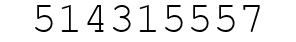 514315557